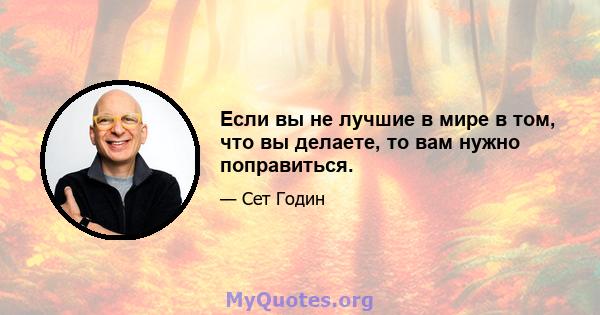 Если вы не лучшие в мире в том, что вы делаете, то вам нужно поправиться.

— Сет Годин

MyQuotes.org